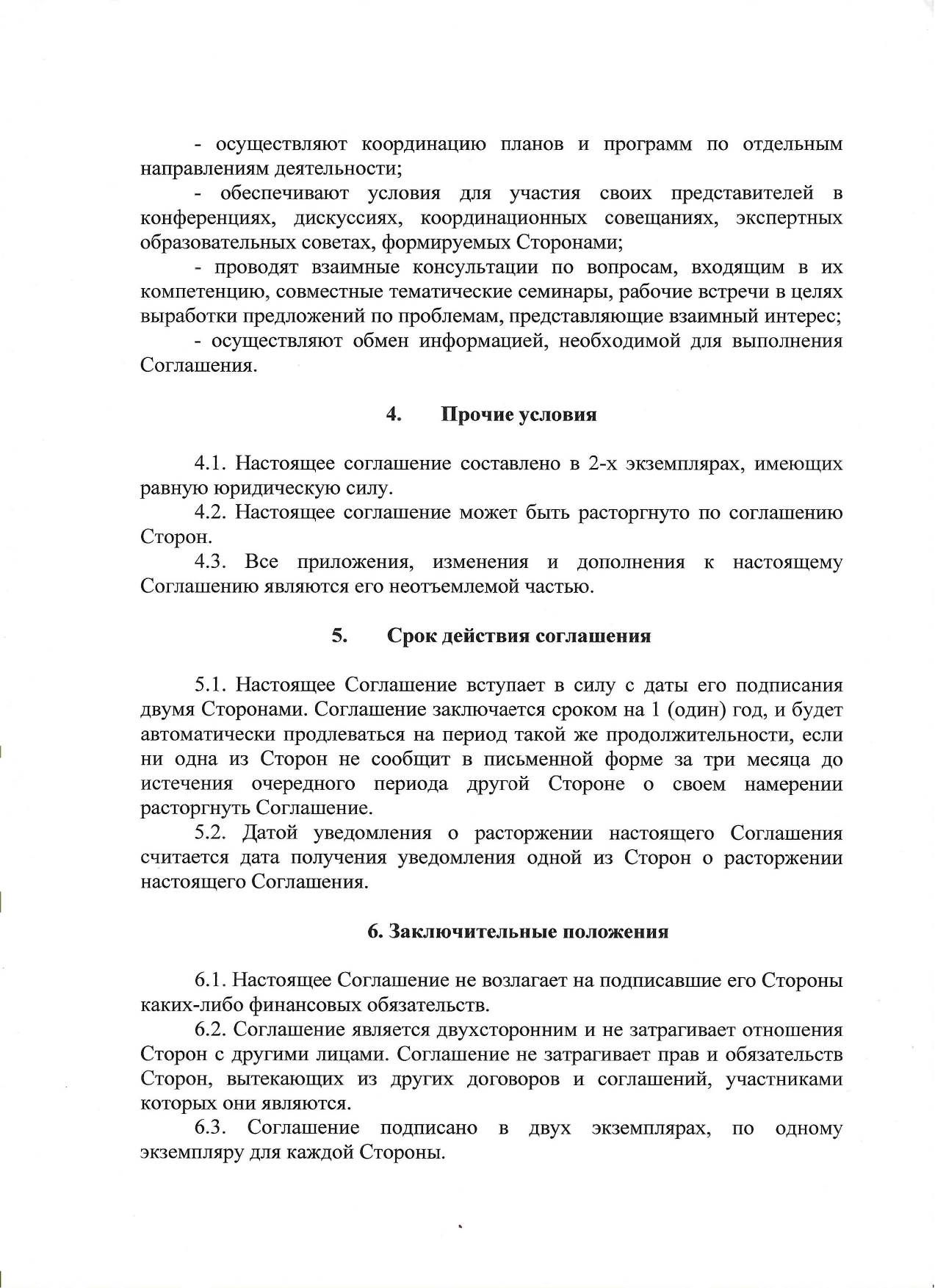 - осуществляют координацию планов и программ по отдельным направлениям деятельности;

- обеспечивают условия для участия своих представителей в конференциях, дискуссиях, координационных совещаниях, экспертных образовательных советах, формируемых Сторонами;

- проводят взаимные консультации по вопросам, входящим в их компетенцию, совместные тематические семинары, рабочие встречи в целях выработки предложений по проблемам, представляющие взаимный интерес;

- осуществляют обмен информацией, необходимой для выполнения Соглашения.

4. Прочие условия

4.1. Настоящее соглашение составлено в 2-х экземплярах, имеющих равную юридическую силу.

4.2. Настоящее соглашение может быть расторгнуто по соглашению Сторон.

4.3. Все приложения, изменения и дополнения к настоящему Соглашению являются его неотъемлемой частью.

5. Срок действия соглашения

5.1. Настоящее Соглашение вступает в силу с даты его подписания двумя Сторонами. Соглашение заключается сроком на 1 (один) год, и будет автоматически продлеваться на период такой же продолжительности, если ни одна из Сторон не сообщит в письменной форме за три месяца до истечения очередного периода другой Стороне о своем намерении расторгнуть Соглашение.

5.2. Датой уведомления о расторжении настоящего Соглашения считается дата получения уведомления одной из Сторон о расторжении настоящего Соглашения.

6. Заключительные положения

6.1. Настоящее Соглашение не возлагает на подписавшие его Стороны каких-либо финансовых обязательств.

6.2. Соглашение является двухсторонним и не затрагивает отношения Сторон с другими лицами. Соглашение не затрагивает прав и обязательств Сторон, вытекающих из других договоров и соглашений, участниками которых они являются.

6.3. Соглашение подписано в двух экземплярах, по одному экземпляру для каждой Стороны.